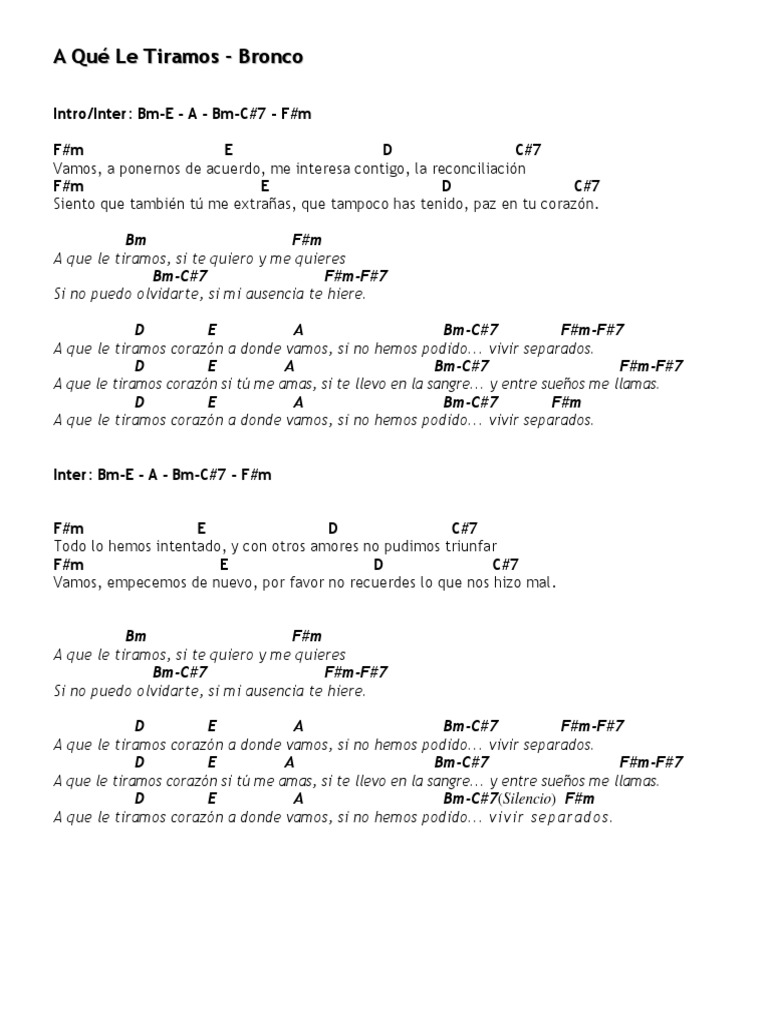 A Qué Le Tiramos - Bronco

Intro/Inter: Bm-E - A - Bm-C#7 - F#m

F#m E D C#7
Vamos, a ponernos de acuerdo, me interesa contigo, la reconciliación
F#m E D C#7
Siento que también tú me extrañas, que tampoco has tenido, paz en tu corazón.

Bm F#m
A que le tiramos, si te quiero y me quieres
Bm-C#7 F#m-F#7
Si no puedo olvidarte, si mi ausencia te hiere.

D E A Bm-C#7 F#m-F#7
A que le tiramos corazón a donde vamos, si no hemos podido... vivir separados.
D E A Bm-C#7 F#m-F#7
A que le tiramos corazón si tú me amas, si te llevo en la sangre... y entre sueños me llamas.
D E A Bm-C#7 F#m
A que le tiramos corazón a donde vamos, si no hemos podido... vivir separados.

Inter: Bm-E - A - Bm-C#7 - F#m

F#m E D C#7
Todo lo hemos intentado, y con otros amores no pudimos triunfar
F#m E D C#7
Vamos, empecemos de nuevo, por favor no recuerdes lo que nos hizo mal.

Bm F#m
A que le tiramos, si te quiero y me quieres
Bm-C#7 F#m-F#7
Si no puedo olvidarte, si mi ausencia te hiere.

D E A Bm-C#7 F#m-F#7
A que le tiramos corazón a donde vamos, si no hemos podido... vivir separados.
D E A Bm-C#7 F#m-F#7
A que le tiramos corazón si tú me amas, si te llevo en la sangre... y entre sueños me llamas.
D E A Bm-C#7(Silencio) F#m
A que le tiramos corazón a donde vamos, si no hemos podido... vivir separados.